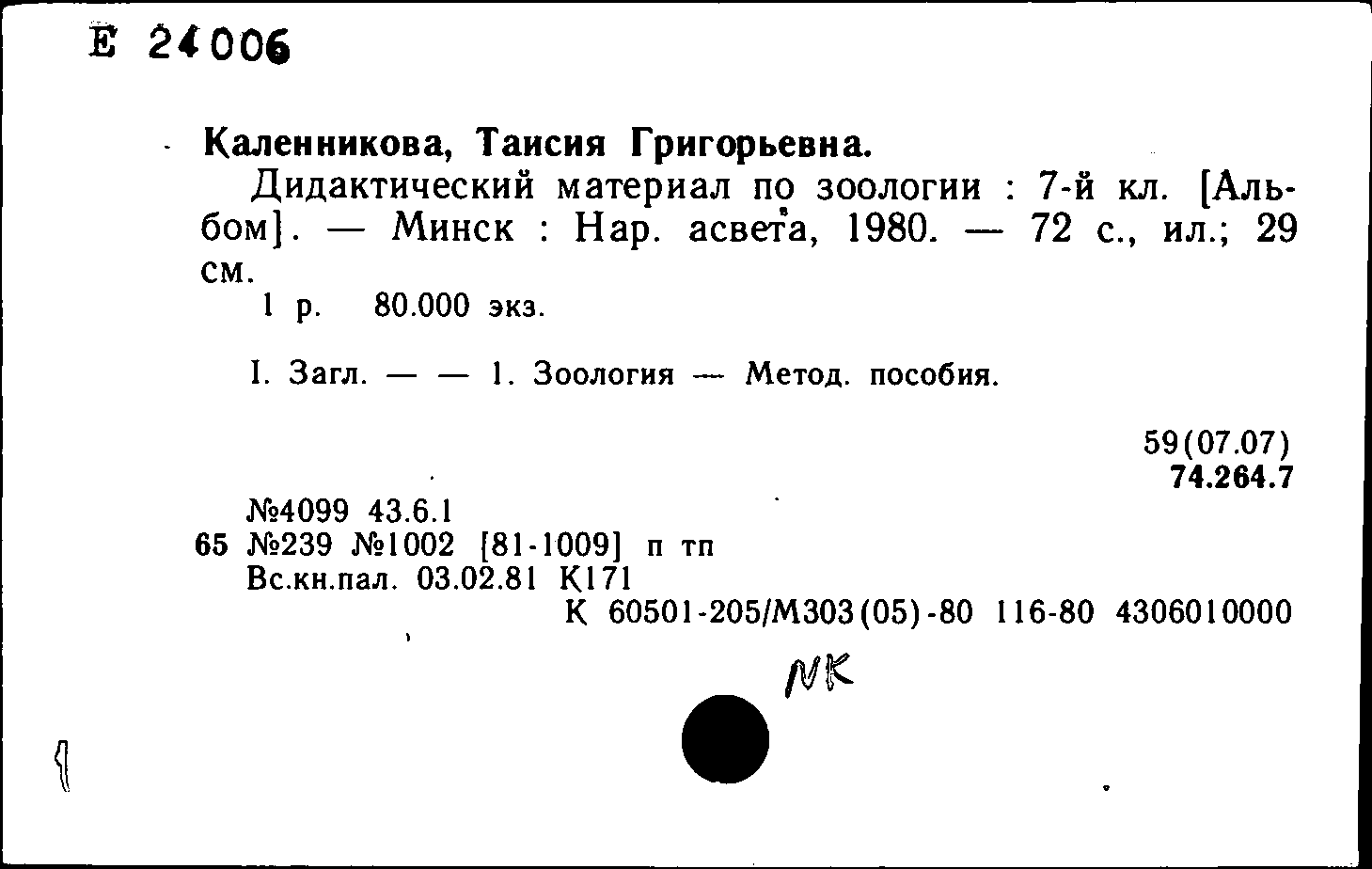 Е 24006

Каленникова, Таисия Григорьевна.

Дидактический материал по зоологии : 7-й кл. [Альбом]. — Минск : Нар. асвета, 1980. — 72 с., ил.; 29 см.

1 р. 80.000 экз.

I. Загл. — — 1. Зоология — Метод. пособия.

59(07.07)
74.264.7

№4099 43.6.1
65 №239 №1002 [81-1009] п тп
Вс.кн.пал. 03.02.81 К171
К 60501-205/М303(05)-80 116-80 4306010000

NK